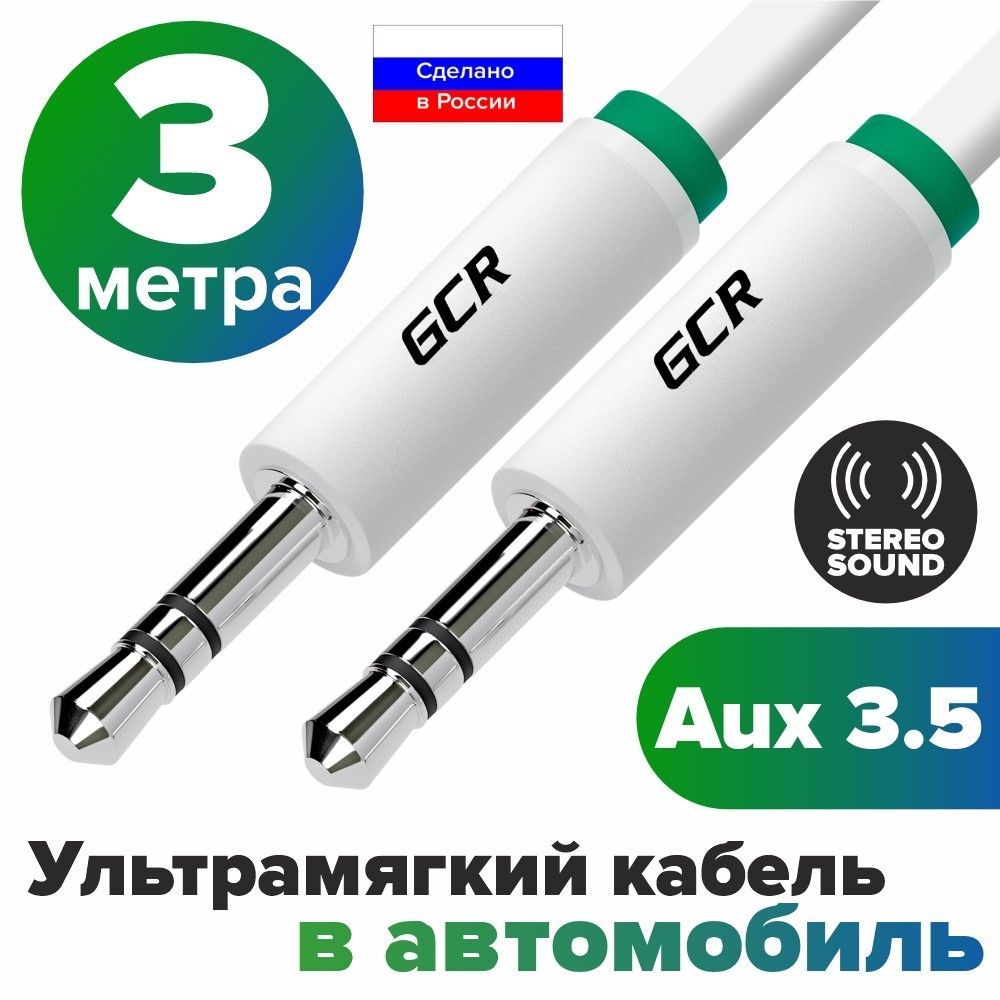 3
метра

Сделано
в России

GCR

GCR

STEREO
SOUND

Aux 3.5

Ультрамягкий кабель
в автомобиль